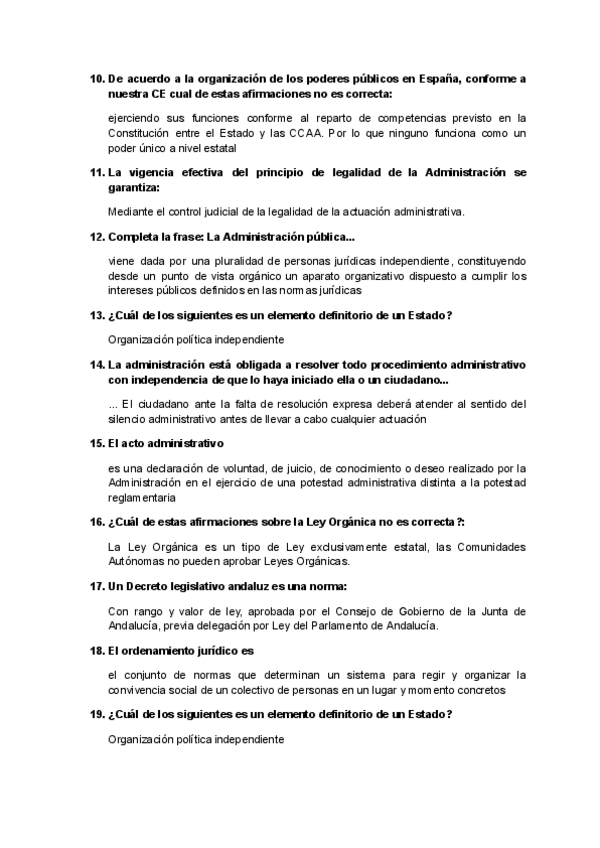 10. De acuerdo a la organización de los poderes públicos en España, conforme a nuestra CE cual de estas afirmaciones no es correcta:

ejerciendo sus funciones conforme al reparto de competencias previsto en la Constitución entre el Estado y las CCAA. Por lo que ninguno funciona como un poder único a nivel estatal

11. La vigencia efectiva del principio de legalidad de la Administración se garantiza:

Mediante el control judicial de la legalidad de la actuación administrativa.

12. Completa la frase: La Administración pública...

viene dada por una pluralidad de personas jurídicas independiente, constituyendo desde un punto de vista orgánico un aparato organizativo dispuesto a cumplir los intereses públicos definidos en las normas jurídicas

13. ¿Cuál de los siguientes es un elemento definitorio de un Estado?

Organización política independiente

14. La administración está obligada a resolver todo procedimiento administrativo con independencia de que lo haya iniciado ella o un ciudadano...

... El ciudadano ante la falta de resolución expresa deberá atender al sentido del silencio administrativo antes de llevar a cabo cualquier actuación

15. El acto administrativo

es una declaración de voluntad, de juicio, de conocimiento o deseo realizado por la Administración en el ejercicio de una potestad administrativa distinta a la potestad reglamentaria

16. ¿Cuál de estas afirmaciones sobre la Ley Orgánica no es correcta?:

La Ley Orgánica es un tipo de Ley exclusivamente estatal, las Comunidades Autónomas no pueden aprobar Leyes Orgánicas.

17. Un Decreto legislativo andaluz es una norma:

Con rango y valor de ley, aprobada por el Consejo de Gobierno de la Junta de Andalucía, previa delegación por Ley del Parlamento de Andalucía.

18. El ordenamiento jurídico es

el conjunto de normas que determinan un sistema para regir y organizar la convivencia social de un colectivo de personas en un lugar y momento concretos

19. ¿Cuál de los siguientes es un elemento definitorio de un Estado?

Organización política independiente